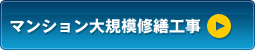 マンション大規模修繕工事